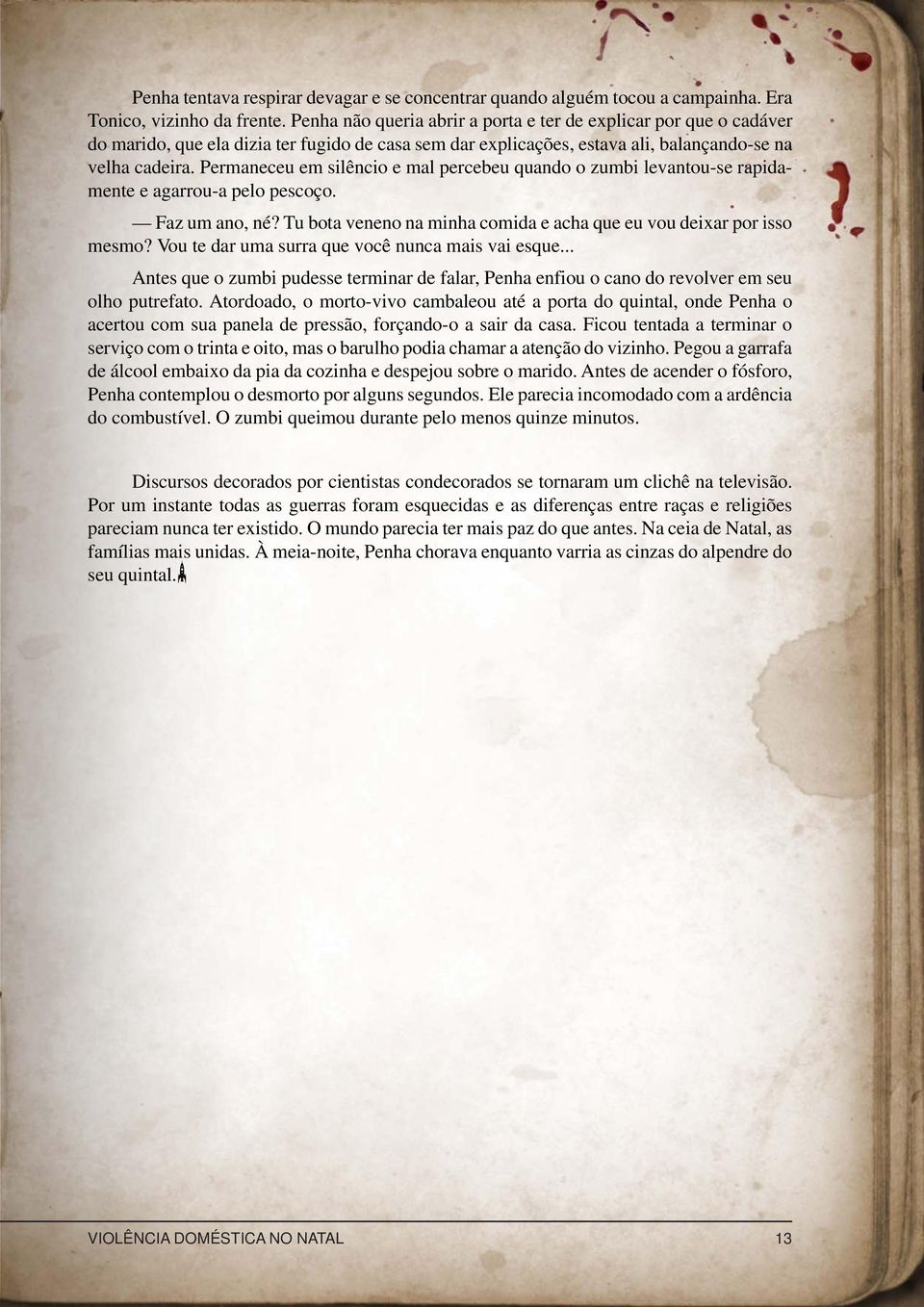 Penha tentava respirar devagar e se concentrar quando alguém tocou a campainha. Era Tonico, vizinho da frente. Penha não queria abrir a porta e ter de explicar por que o cadáver do marido, que ela dizia ter fugido de casa sem dar explicações, estava ali, balançando-se na velha cadeira. Permaneceu em silêncio e mal percebeu quando o zumbi levantou-se rapidamente e agarrou-a pelo pescoço.

— Faz um ano, né? Tu bota veneno na minha comida e acha que eu vou deixar por isso mesmo? Vou te dar uma surra que você nunca mais vai esque...

Antes que o zumbi pudesse terminar de falar, Penha enfiou o cano do revolver em seu olho putrefato. Atordoado, o morto-vivo cambaleou até a porta do quintal, onde Penha o acertou com sua panela de pressão, forçando-o a sair da casa. Ficou tentada a terminar o serviço com o trinta e oito, mas o barulho podia chamar a atenção do vizinho. Pegou a garrafa de álcool embaixo da pia da cozinha e despejou sobre o marido. Antes de acender o fósforo, Penha contemplou o desmorto por alguns segundos. Ele parecia incomodado com a ardência do combustível. O zumbi queimou durante pelo menos quinze minutos.

Discursos decorados por cientistas condecorados se tornaram um clichê na televisão. Por um instante todas as guerras foram esquecidas e as diferenças entre raças e religiões pareciam nunca ter existido. O mundo parecia ter mais paz do que antes. Na ceia de Natal, as famílias mais unidas. À meia-noite, Penha chorava enquanto varria as cinzas do alpendre do seu quintal.

VIOLÊNCIA DOMÉSTICA NO NATAL 13